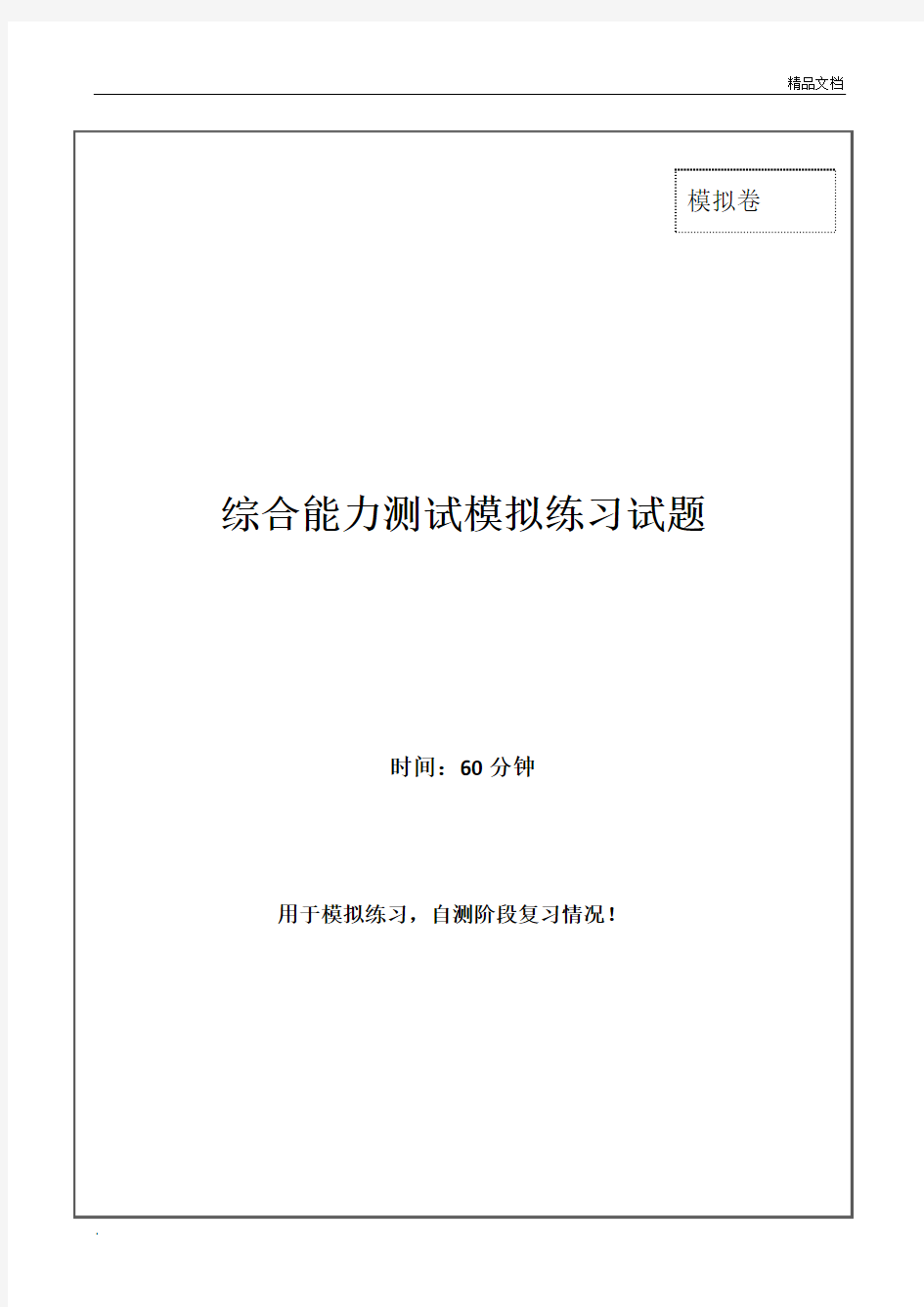 精品文档

模拟卷

综合能力测试模拟练习试题

时间：60 分钟

用于模拟练习，自测阶段复习情况！

.